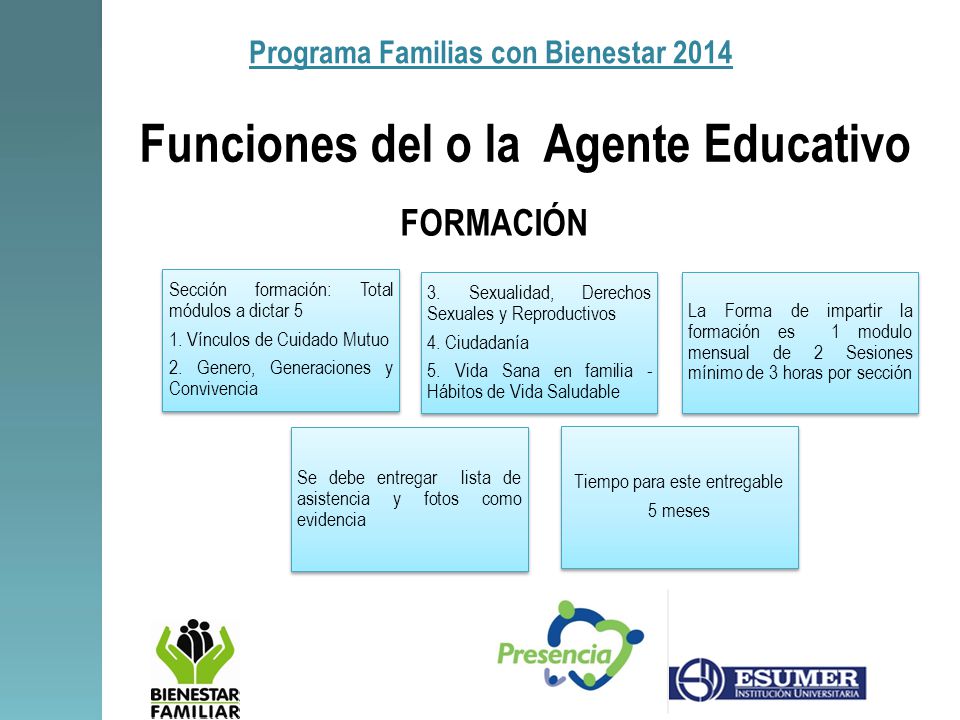 Programa Familias con Bienestar 2014

Funciones del o la Agente Educativo

FORMACIÓN

Sección formación: Total módulos a dictar 5

1. Vínculos de Cuidado Mutuo

2. Genero, Generaciones y Convivencia

3. Sexualidad, Derechos Sexuales y Reproductivos

4. Ciudadanía

5. Vida Sana en familia - Hábitos de Vida Saludable

La Forma de impartir la formación es 1 modulo mensual de 2 Sesiones mínimo de 3 horas por sección

Se debe entregar lista de asistencia y fotos como evidencia

Tiempo para este entregable

5 meses

BIENESTAR FAMILIAR

Presencia

ESUMER
INSTITUCIÓN UNIVERSITARIA